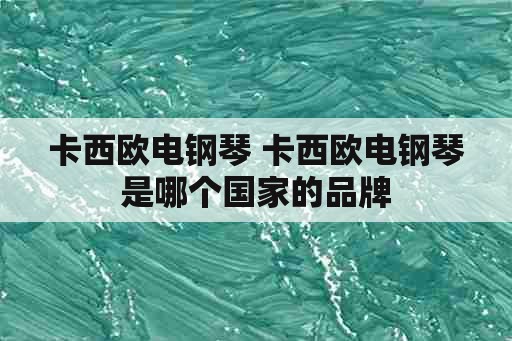 卡西欧电钢琴 卡西欧电钢琴是哪个国家的品牌